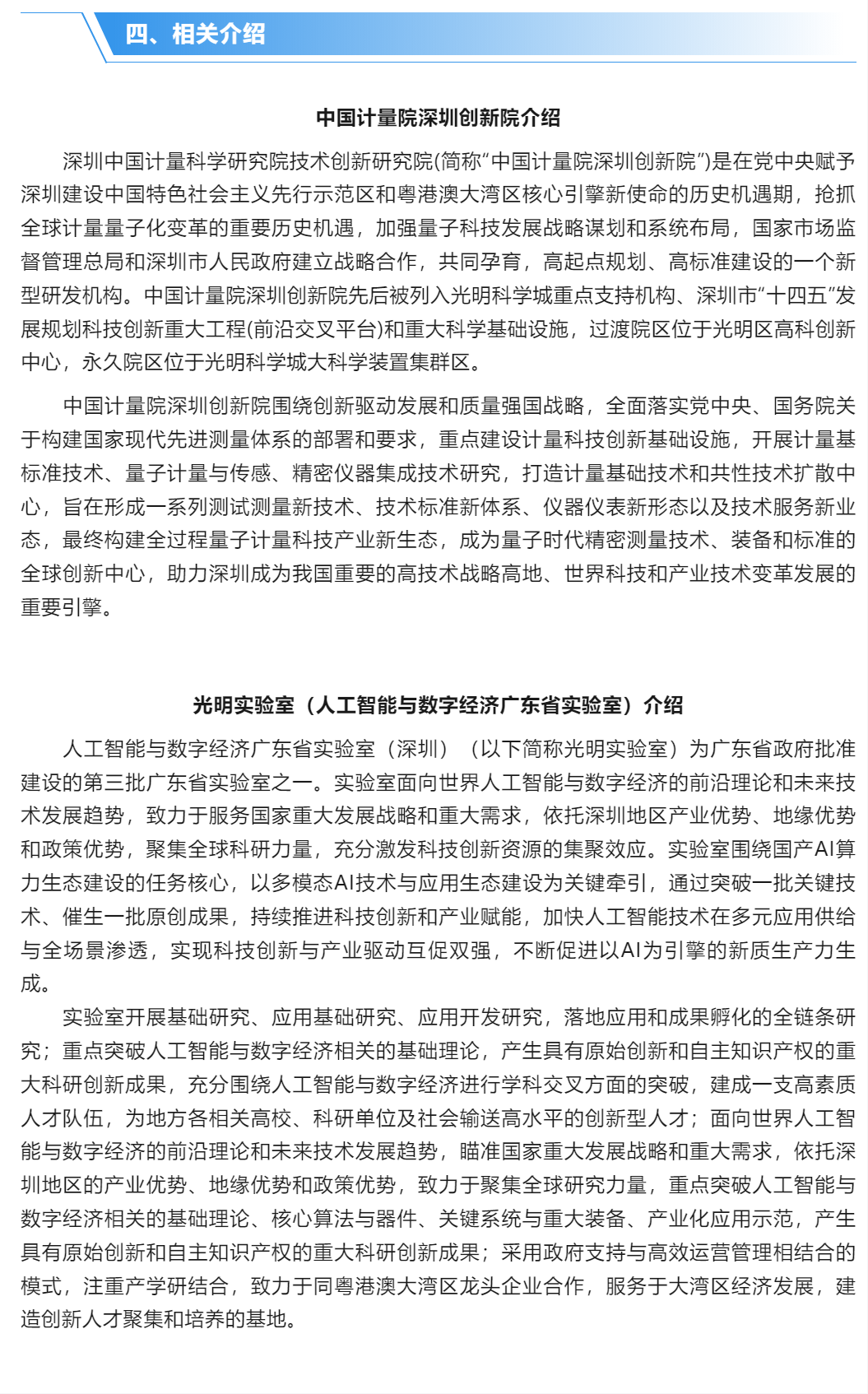 四、相关介绍

中国计量院深圳创新院介绍

深圳中国计量科学研究院技术创新研究院(简称“中国计量院深圳创新院”)是在党中央赋予深圳建设中国特色社会主义先行示范区和粤港澳大湾区核心引擎新使命的历史机遇期，抢抓全球计量量子化变革的重要历史机遇，加强量子科技发展战略谋划和系统布局，国家市场监督管理总局和深圳市人民政府建立战略合作，共同孕育，高起点规划、高标准建设的一个新型研发机构。中国计量院深圳创新院先后被列入光明科学城重点支持机构、深圳市“十四五”发展规划科技创新重大工程(前沿交叉平台)和重大科学基础设施，过渡院区位于光明区高科创新中心，永久院区位于光明科学城大科学装置集群区。

中国计量院深圳创新院围绕创新驱动发展和质量强国战略，全面落实党中央、国务院关于构建国家现代先进测量体系的部署和要求，重点建设计量科技创新基础设施，开展计量基标准技术、量子计量与传感、精密仪器集成技术研究，打造计量基础技术和共性技术扩散中心，旨在形成一系列测试测量新技术、技术标准新体系、仪器仪表新形态以及技术服务新业态，最终构建全过程量子计量科技产业新生态，成为量子时代精密测量技术、装备和标准的全球创新中心，助力深圳成为我国重要的高技术战略高地、世界科技和产业技术变革发展的重要引擎。

光明实验室（人工智能与数字经济广东省实验室）介绍

人工智能与数字经济广东省实验室（深圳）（以下简称光明实验室）为广东省政府批准建设的第三批广东省实验室之一。实验室面向世界人工智能与数字经济的前沿理论和未来技术发展趋势，致力于服务国家重大发展战略和重大需求，依托深圳地区产业优势、地缘优势和政策优势，聚集全球科研力量，充分激发科技创新资源的集聚效应。实验室围绕国产AI算力生态建设的任务核心，以多模态AI技术与应用生态建设为关键牵引，通过突破一批关键技术、催生一批原创成果，持续推进科技创新和产业赋能，加快人工智能技术在多元应用供给与全场景渗透，实现科技创新与产业驱动互促双强，不断促进以AI为引擎的新质生产力生成。

实验室开展基础研究、应用基础研究、应用开发研究，落地应用和成果孵化的全链条研究；重点突破人工智能与数字经济相关的基础理论，产生具有原始创新和自主知识产权的重大科研创新成果，充分围绕人工智能与数字经济进行学科交叉方面的突破，建成一支高素质人才队伍，为地方各相关高校、科研单位及社会输送高水平的创新型人才；面向世界人工智能与数字经济的前沿理论和未来技术发展趋势，瞄准国家重大发展战略和重大需求，依托深圳地区的产业优势、地缘优势和政策优势，致力于聚集全球研究力量，重点突破人工智能与数字经济相关的基础理论、核心算法与器件、关键系统与重大装备、产业化应用示范，产生具有原始创新和自主知识产权的重大科研创新成果；采用政府支持与高效运营管理相结合的模式，注重产学研结合，致力于同粤港澳大湾区龙头企业合作，服务于大湾区经济发展，建造创新人才聚集和培养的基地。